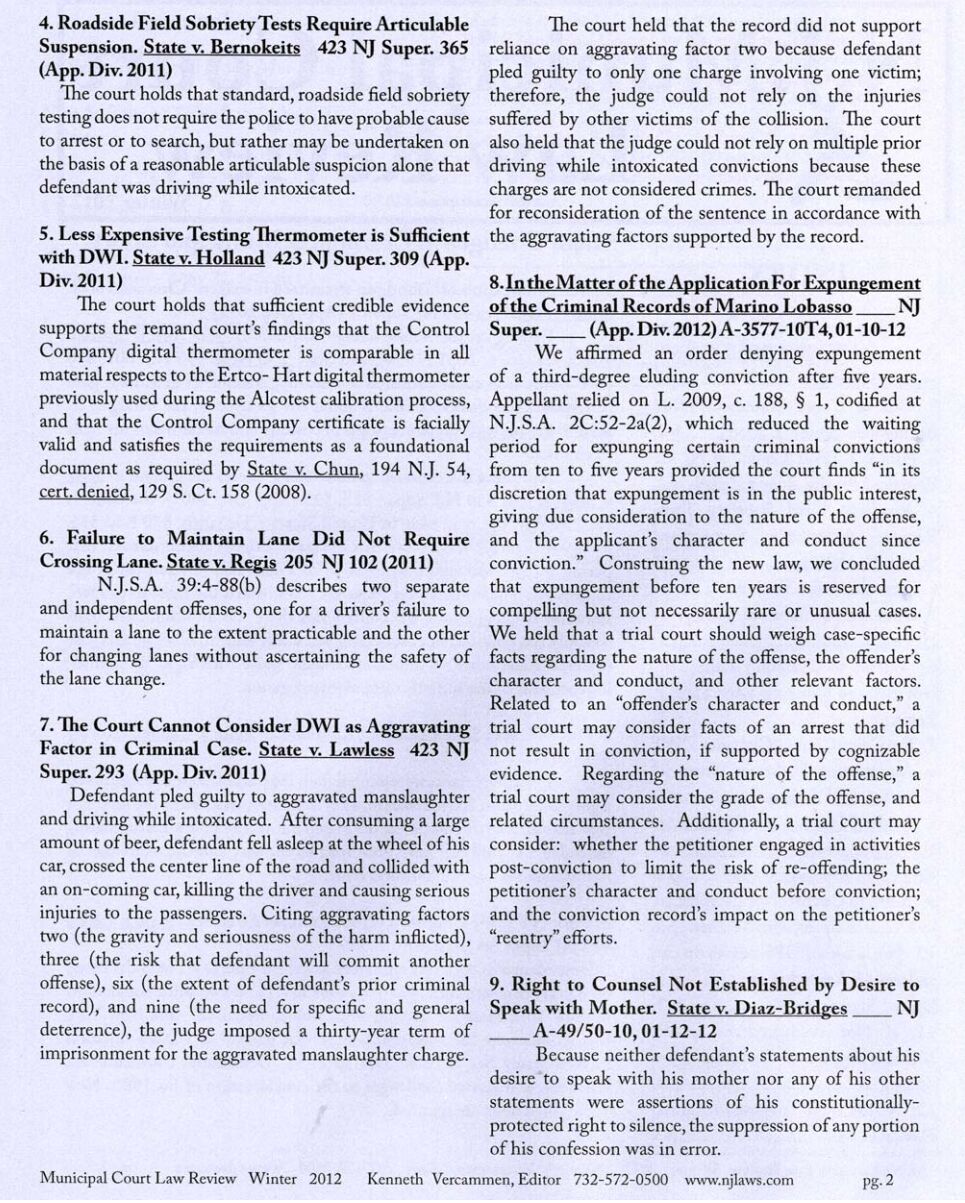 4. Roadside Field Sobriety Tests Require Articulable Suspension. State v. Bernokeits 423 NJ Super. 365 (App. Div. 2011)

The court holds that standard, roadside field sobriety testing does not require the police to have probable cause to arrest or to search, but rather may be undertaken on the basis of a reasonable articulable suspicion alone that defendant was driving while intoxicated.

5. Less Expensive Testing Thermometer is Sufficient with DWI. State v. Holland 423 NJ Super. 309 (App. Div. 2011)

The court holds that sufficient credible evidence supports the remand court's findings that the Control Company digital thermometer is comparable in all material respects to the Ertco- Hart digital thermometer previously used during the Alcotest calibration process, and that the Control Company certificate is facially valid and satisfies the requirements as a foundational document as required by State v. Chun, 194 N.J. 54, cert. denied, 129 S. Ct. 158 (2008).

6. Failure to Maintain Lane Did Not Require Crossing Lane. State v. Regis 205 NJ 102 (2011)

N.J.S.A. 39:4-88(b) describes two separate and independent offenses, one for a driver's failure to maintain a lane to the extent practicable and the other for changing lanes without ascertaining the safety of the lane change.

7. The Court Cannot Consider DWI as Aggravating Factor in Criminal Case. State v. Lawless 423 NJ Super. 293 (App. Div. 2011)

Defendant pled guilty to aggravated manslaughter and driving while intoxicated. After consuming a large amount of beer, defendant fell asleep at the wheel of his car, crossed the center line of the road and collided with an on-coming car, killing the driver and causing serious injuries to the passengers. Citing aggravating factors two (the gravity and seriousness of the harm inflicted), three (the risk that defendant will commit another offense), six (the extent of defendant's prior criminal record), and nine (the need for specific and general deterrence), the judge imposed a thirty-year term of imprisonment for the aggravated manslaughter charge.

The court held that the record did not support reliance on aggravating factor two because defendant pled guilty to only one charge involving one victim; therefore, the judge could not rely on the injuries suffered by other victims of the collision. The court also held that the judge could not rely on multiple prior driving while intoxicated convictions because these charges are not considered crimes. The court remanded for reconsideration of the sentence in accordance with the aggravating factors supported by the record.

8. In the Matter of the Application For Expungement of the Criminal Records of Marino Lobasso ____ NJ Super. ____ (App. Div. 2012) A-3577-10T4, 01-10-12

We affirmed an order denying expungement of a third-degree eluding conviction after five years. Appellant relied on L. 2009, c. 188, § 1, codified at N.J.S.A. 2C:52-2a(2), which reduced the waiting period for expunging certain criminal convictions from ten to five years provided the court finds "in its discretion that expungement is in the public interest, giving due consideration to the nature of the offense, and the applicant's character and conduct since conviction." Construing the new law, we concluded that expungement before ten years is reserved for compelling but not necessarily rare or unusual cases. We held that a trial court should weigh case-specific facts regarding the nature of the offense, the offender's character and conduct, and other relevant factors. Related to an "offender's character and conduct," a trial court may consider facts of an arrest that did not result in conviction, if supported by cognizable evidence. Regarding the "nature of the offense," a trial court may consider the grade of the offense, and related circumstances. Additionally, a trial court may consider: whether the petitioner engaged in activities post-conviction to limit the risk of re-offending; the petitioner's character and conduct before conviction; and the conviction record's impact on the petitioner's "reentry" efforts.

9. Right to Counsel Not Established by Desire to Speak with Mother. State v. Diaz-Bridges ____ NJ ____ A-49/50-10, 01-12-12

Because neither defendant's statements about his desire to speak with his mother nor any of his other statements were assertions of his constitutionally-protected right to silence, the suppression of any portion of his confession was in error.

Municipal Court Law Review Winter 2012 Kenneth Vercammen, Editor 732-572-0500 www.njlaws.com pg. 2